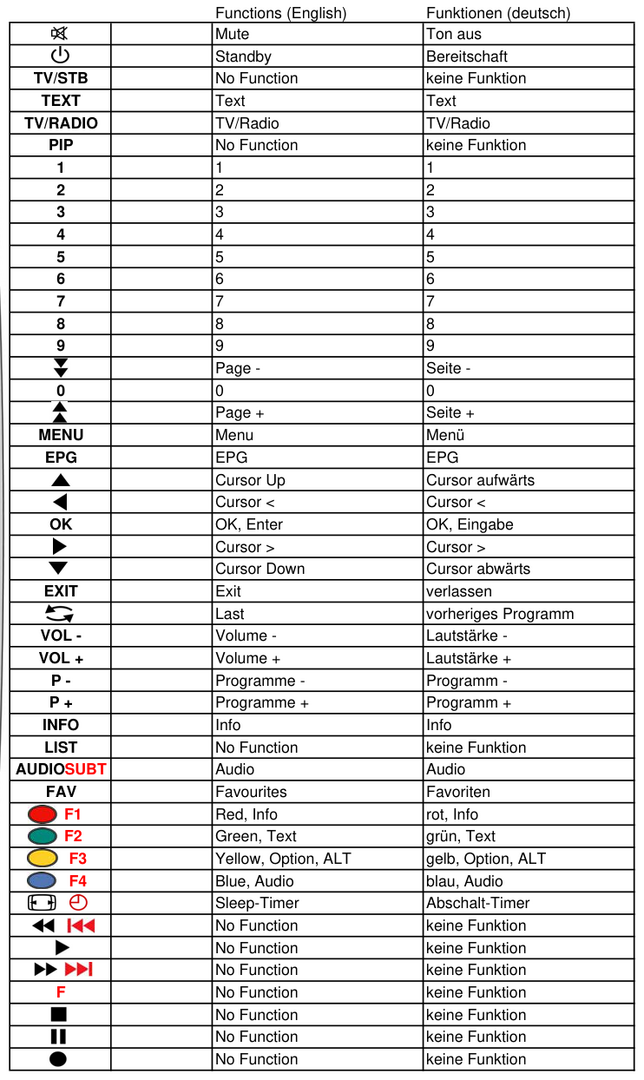 |  |  | Functions (English) | Funktionen (deutsch) |
|---|---|---|---|
|  |  | Mute | Ton aus |
|  |  | Standby | Bereitschaft |
| TV/STB |  | No Function | keine Funktion |
| TEXT |  | Text | Text |
| TV/RADIO |  | TV/Radio | TV/Radio |
| PIP |  | No Function | keine Funktion |
| 1 |  | 1 | 1 |
| 2 |  | 2 | 2 |
| 3 |  | 3 | 3 |
| 4 |  | 4 | 4 |
| 5 |  | 5 | 5 |
| 6 |  | 6 | 6 |
| 7 |  | 7 | 7 |
| 8 |  | 8 | 8 |
| 9 |  | 9 | 9 |
|  |  | Page - | Seite - |
| 0 |  | 0 | 0 |
|  |  | Page + | Seite + |
| MENU |  | Menu | Menü |
| EPG |  | EPG | EPG |
|  |  | Cursor Up | Cursor aufwärts |
|  |  | Cursor < | Cursor < |
| OK |  | OK, Enter | OK, Eingabe |
|  |  | Cursor > | Cursor > |
|  |  | Cursor Down | Cursor abwärts |
| EXIT |  | Exit | verlassen |
|  |  | Last | vorheriges Programm |
| VOL - |  | Volume - | Lautstärke - |
| VOL + |  | Volume + | Lautstärke + |
| P - |  | Programme - | Programm - |
| P + |  | Programme + | Programm + |
| INFO |  | Info | Info |
| LIST |  | No Function | keine Funktion |
| AUDIOSUBT |  | Audio | Audio |
| FAV |  | Favourites | Favoriten |
| F1 |  | Red, Info | rot, Info |
| F2 |  | Green, Text | grün, Text |
| F3 |  | Yellow, Option, ALT | gelb, Option, ALT |
| F4 |  | Blue, Audio | blau, Audio |
|  |  | Sleep-Timer | Abschalt-Timer |
|  |  | No Function | keine Funktion |
|  |  | No Function | keine Funktion |
|  |  | No Function | keine Funktion |
| F |  | No Function | keine Funktion |
|  |  | No Function | keine Funktion |
|  |  | No Function | keine Funktion |
|  |  | No Function | keine Funktion |